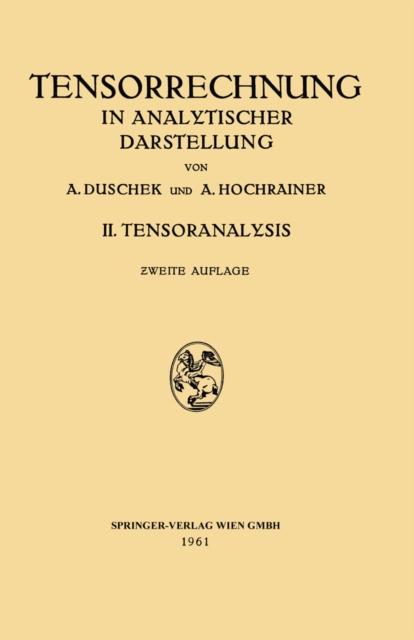 TENSORRECHNUNG
IN ANALYTISCHER DARSTELLUNG

VON

A. DUSCHEK UND A. HOCHRAINER

II. TENSORANALYSIS

ZWEITE AUFLAGE

SPRINGER-VERLAG WIEN GMBH
1961